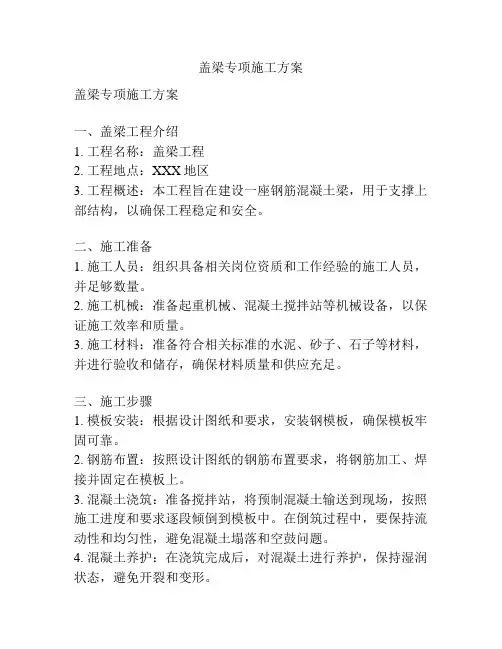 盖梁专项施工方案

盖梁专项施工方案

一、盖梁工程介绍
1. 工程名称：盖梁工程
2. 工程地点：XXX 地区
3. 工程概述：本工程旨在建设一座钢筋混凝土梁，用于支撑上部结构，以确保工程稳定和安全。

二、施工准备
1. 施工人员：组织具备相关岗位资质和工作经验的施工人员，并足够数量。
2. 施工机械：准备起重机械、混凝土搅拌站等机械设备，以保证施工效率和质量。
3. 施工材料：准备符合相关标准的水泥、砂子、石子等材料，并进行验收和储存，确保材料质量和供应充足。

三、施工步骤
1. 模板安装：根据设计图纸和要求，安装钢模板，确保模板牢固可靠。
2. 钢筋布置：按照设计图纸的钢筋布置要求，将钢筋加工、焊接并固定在模板上。
3. 混凝土浇筑：准备搅拌站，将预制混凝土输送到现场，按照施工进度和要求逐段倾倒到模板中。在倒筑过程中，要保持流动性和均匀性，避免混凝土塌落和空鼓问题。
4. 混凝土养护：在浇筑完成后，对混凝土进行养护，保持湿润状态，避免开裂和变形。